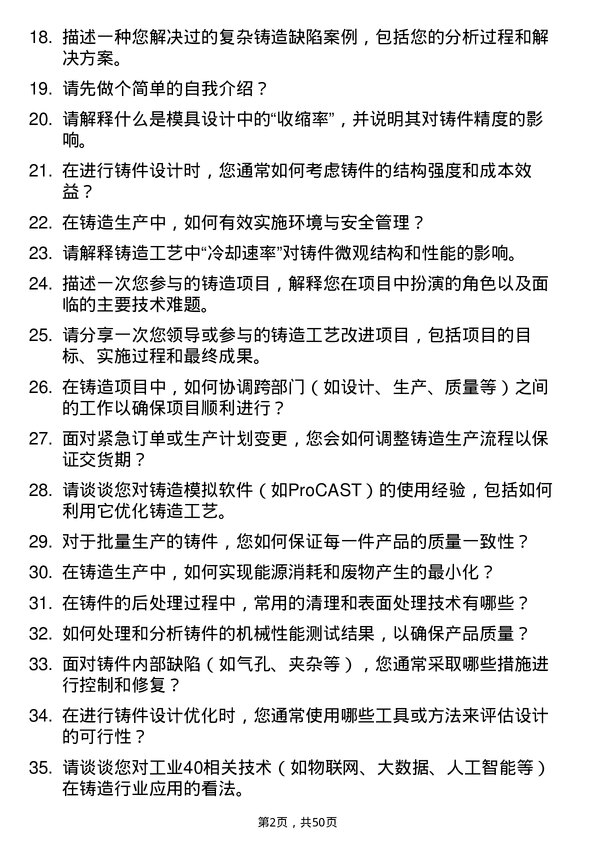 18. 描述一种您解决过的复杂铸造缺陷案例，包括您的分析过程和解决方案。

19. 请先做个简单的自我介绍？

20. 请解释什么是模具设计中的“收缩率”，并说明其对铸件精度的影响。

21. 在进行铸件设计时，您通常如何考虑铸件的结构强度和成本效益？

22. 在铸造生产中，如何有效实施环境与安全管理？

23. 请解释铸造工艺中“冷却速率”对铸件微观结构和性能的影响。

24. 描述一次您参与的铸造项目，解释您在项目中扮演的角色以及面临的主要技术难题。

25. 请分享一次您领导或参与的铸造工艺改进项目，包括项目的目标、实施过程和最终成果。

26. 在铸造项目中，如何协调跨部门（如设计、生产、质量等）之间的工作以确保项目顺利进行？

27. 面对紧急订单或生产计划变更，您会如何调整铸造生产流程以保证交货期？

28. 请谈谈您对铸造模拟软件（如ProCAST）的使用经验，包括如何利用它优化铸造工艺。

29. 对于批量生产的铸件，您如何保证每一件产品的质量一致性？

30. 在铸造生产中，如何实现能源消耗和废物产生的最小化？

31. 在铸件的后处理过程中，常用的清理和表面处理技术有哪些？

32. 如何处理和分析铸件的机械性能测试结果，以确保产品质量？

33. 面对铸件内部缺陷（如气孔、夹杂等），您通常采取哪些措施进行控制和修复？

34. 在进行铸件设计优化时，您通常使用哪些工具或方法来评估设计的可行性？

35. 请谈谈您对工业40相关技术（如物联网、大数据、人工智能等）在铸造行业应用的看法。

第2页，共50页